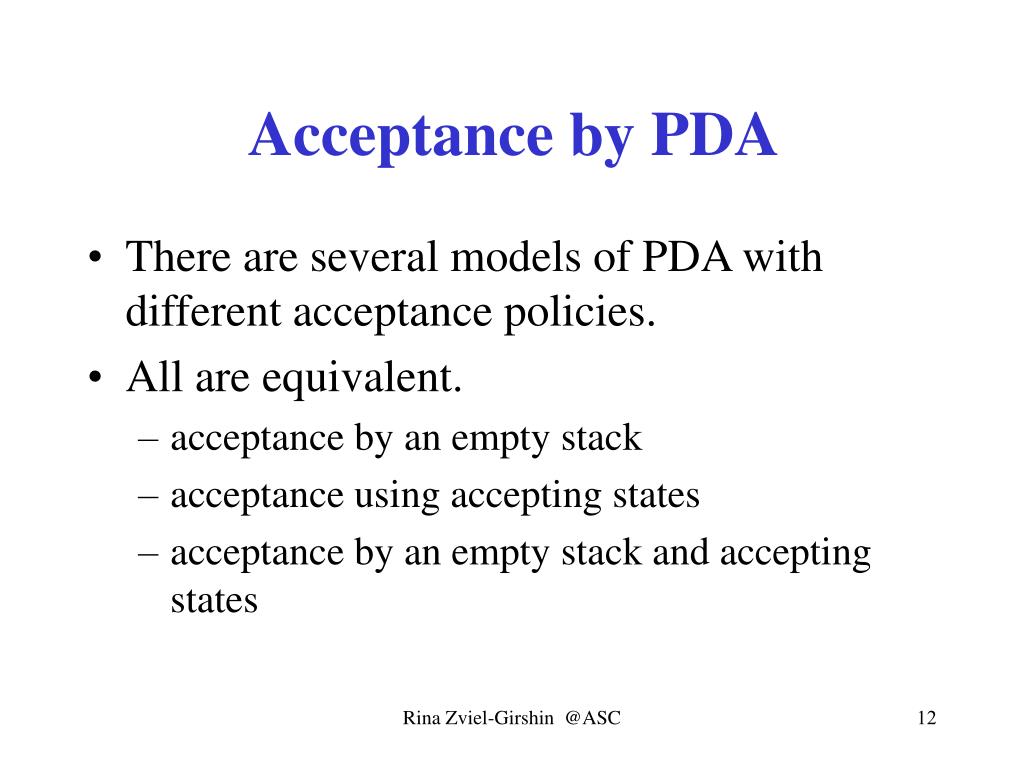 Acceptance by PDA

• There are several models of PDA with different acceptance policies.
• All are equivalent.
– acceptance by an empty stack
– acceptance using accepting states
– acceptance by an empty stack and accepting states

Rina Zviel-Girshin @ASC

12